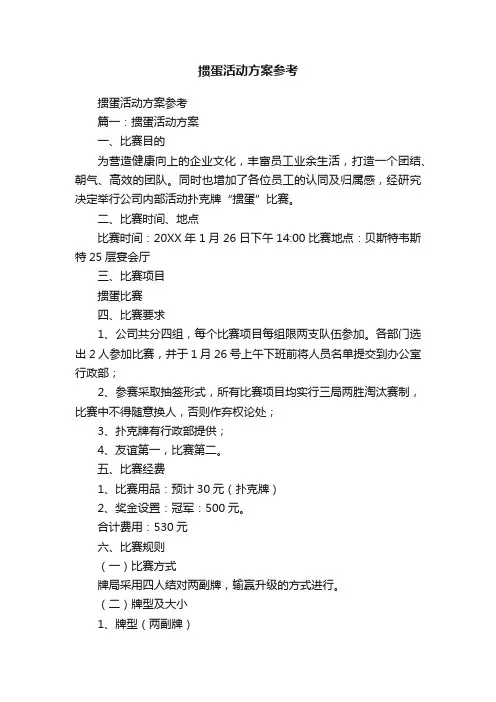 掼蛋活动方案参考

掼蛋活动方案参考

篇一：掼蛋活动方案

一、比赛目的

为营造健康向上的企业文化，丰富员工业余生活，打造一个团结、朝气、高效的团队。同时也增加了各位员工的认同及归属感，经研究决定举行公司内部活动扑克牌“掼蛋”比赛。

二、比赛时间、地点

比赛时间：20XX 年 1 月 26 日下午 14:00 比赛地点：贝斯特韦斯特 25 层宴会厅

三、比赛项目

掼蛋比赛

四、比赛要求

1、公司共分四组，每个比赛项目每组限两支队伍参加。各部门选出 2 人参加比赛，并于 1 月 26 号上午下班前将人员名单提交到办公室行政部；

2、参赛采取抽签形式，所有比赛项目均实行三局两胜淘汰赛制，比赛中不得随意换人，否则作弃权论处；

3、扑克牌有行政部提供；

4、友谊第一，比赛第二。

五、比赛经费

1、比赛用品：预计 30 元（扑克牌）

2、奖金设置：冠军：500 元。

合计费用：530 元

六、比赛规则

（一）比赛方式

牌局采用四人结对两副牌，输赢升级的方式进行。

（二）牌型及大小

1、牌型（两副牌）